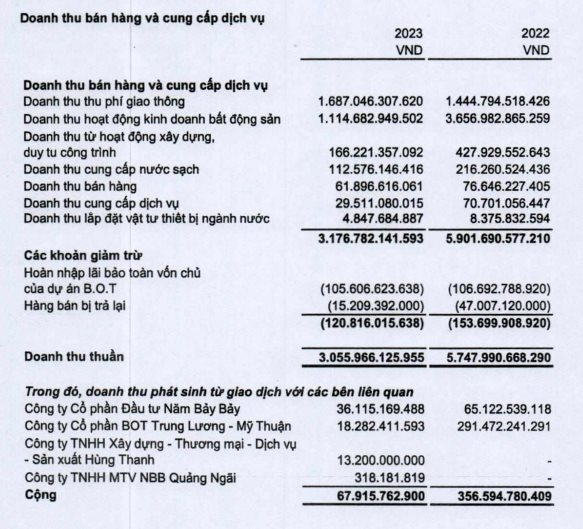 Doanh thu bán hàng và cung cấp dịch vụ

| | 2023 VND | 2022 VND |
|---|---|---|
| **Doanh thu bán hàng và cung cấp dịch vụ** | | |
| Doanh thu thu phí giao thông | 1.687.046.307.620 | 1.444.794.518.426 |
| Doanh thu hoạt động kinh doanh bất động sản | 1.114.682.949.502 | 3.656.982.865.259 |
| Doanh thu từ hoạt động xây dựng, duy tu công trình | 166.221.357.092 | 427.929.552.643 |
| Doanh thu cung cấp nước sạch | 112.576.146.416 | 216.260.524.436 |
| Doanh thu bán hàng | 61.896.616.061 | 76.646.227.405 |
| Doanh thu cung cấp dịch vụ | 29.511.080.015 | 70.701.056.447 |
| Doanh thu lắp đặt vật tư thiết bị ngành nước | 4.847.684.887 | 8.375.832.594 |
| | **3.176.782.141.593** | **5.901.690.577.210** |
| **Các khoản giảm trừ** | | |
| Hoàn nhập lãi bảo toàn vốn chủ của dự án B.O.T | (105.606.623.638) | (106.692.788.920) |
| Hàng bán bị trả lại | (15.209.392.000) | (47.007.120.000) |
| | **(120.816.015.638)** | **(153.699.908.920)** |
| **Doanh thu thuần** | **3.055.966.125.955** | **5.747.990.668.290** |
| ***Trong đó, doanh thu phát sinh từ giao dịch với các bên liên quan*** | | |
| Công ty Cổ phần Đầu tư Năm Bảy Bảy | 36.115.169.488 | 65.122.539.118 |
| Công ty Cổ phần BOT Trung Lương - Mỹ Thuận | 18.282.411.593 | 291.472.241.291 |
| Công ty TNHH Xây dựng - Thương mại - Dịch vụ - Sản xuất Hùng Thanh | 13.200.000.000 | - |
| Công ty TNHH MTV NBB Quảng Ngãi | 318.181.819 | - |
| **Cộng** | **67.915.762.900** | **356.594.780.409** |